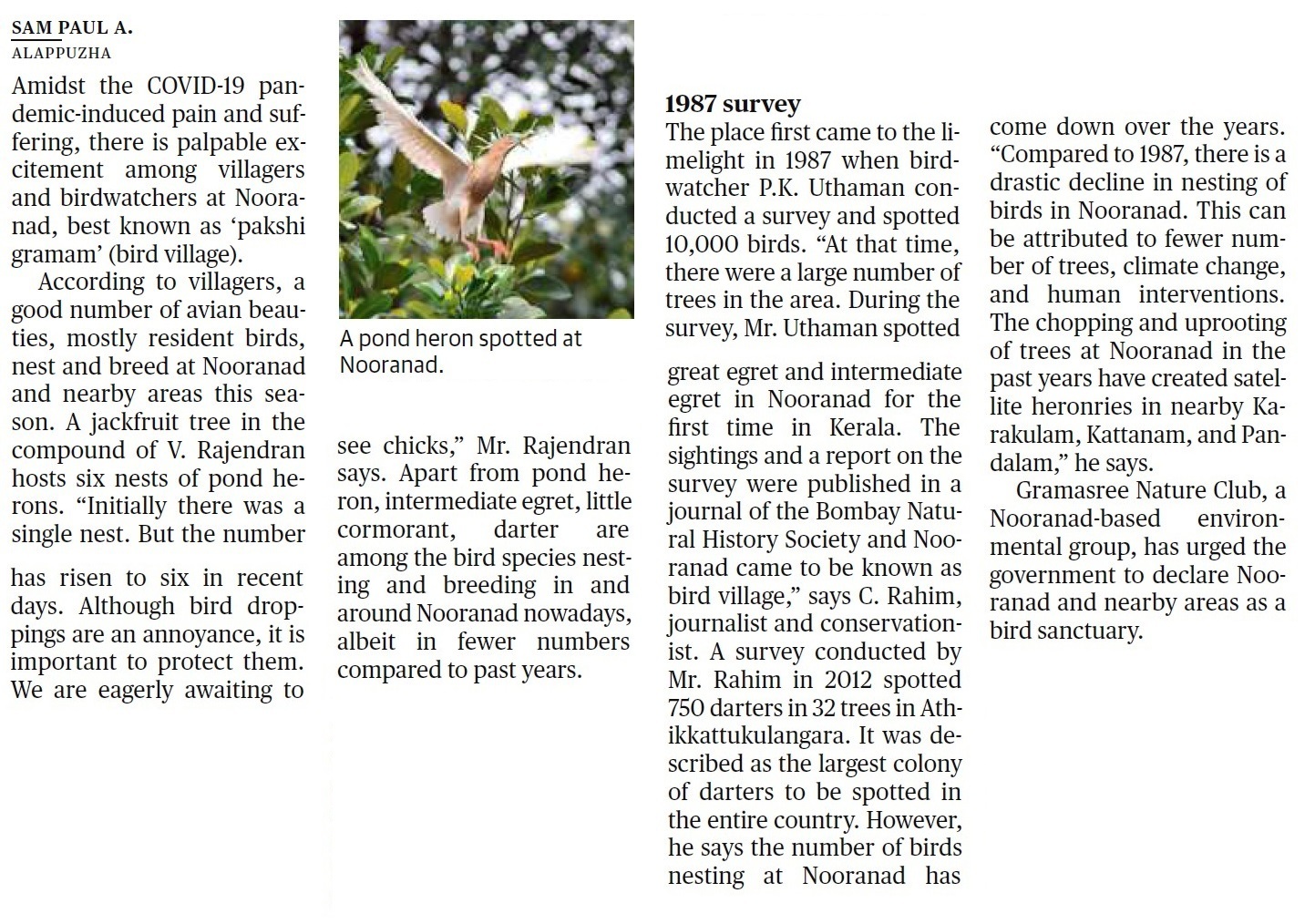 SAM PAUL A.
ALAPPUZHA

Amidst the COVID-19 pandemic-induced pain and suffering, there is palpable excitement among villagers and birdwatchers at Nooranad, best known as 'pakshi gramam' (bird village).

According to villagers, a good number of avian beauties, mostly resident birds, nest and breed at Nooranad and nearby areas this season. A jackfruit tree in the compound of V. Rajendran hosts six nests of pond herons. "Initially there was a single nest. But the number has risen to six in recent days. Although bird droppings are an annoyance, it is important to protect them. We are eagerly awaiting to see chicks," Mr. Rajendran says. Apart from pond heron, intermediate egret, little cormorant, darter are among the bird species nesting and breeding in and around Nooranad nowadays, albeit in fewer numbers compared to past years.

A pond heron spotted at Nooranad.

1987 survey

The place first came to the limelight in 1987 when birdwatcher P.K. Uthaman conducted a survey and spotted 10,000 birds. "At that time, there were a large number of trees in the area. During the survey, Mr. Uthaman spotted great egret and intermediate egret in Nooranad for the first time in Kerala. The sightings and a report on the survey were published in a journal of the Bombay Natural History Society and Nooranad came to be known as bird village," says C. Rahim, journalist and conservationist. A survey conducted by Mr. Rahim in 2012 spotted 750 darters in 32 trees in Athikkattukulangara. It was described as the largest colony of darters to be spotted in the entire country. However, he says the number of birds nesting at Nooranad has come down over the years. "Compared to 1987, there is a drastic decline in nesting of birds in Nooranad. This can be attributed to fewer number of trees, climate change, and human interventions. The chopping and uprooting of trees at Nooranad in the past years have created satellite heronries in nearby Karakulam, Kattanam, and Pandalam," he says.

Gramasree Nature Club, a Nooranad-based environmental group, has urged the government to declare Nooranad and nearby areas as a bird sanctuary.